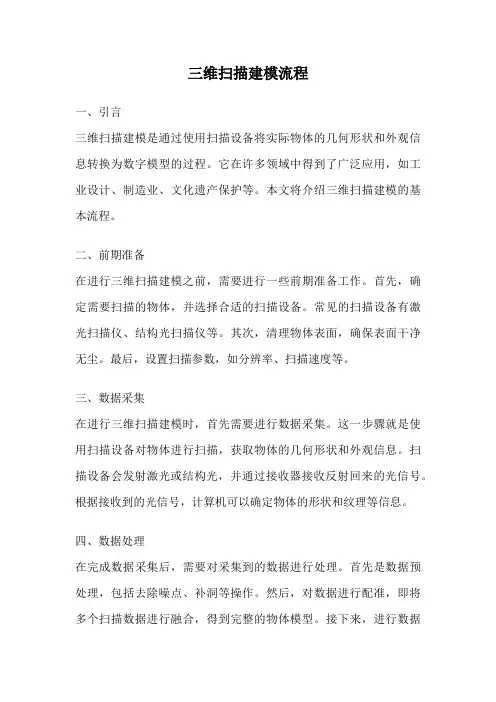 三维扫描建模流程

一、引言

三维扫描建模是通过使用扫描设备将实际物体的几何形状和外观信息转换为数字模型的过程。它在许多领域中得到了广泛应用，如工业设计、制造业、文化遗产保护等。本文将介绍三维扫描建模的基本流程。

二、前期准备

在进行三维扫描建模之前，需要进行一些前期准备工作。首先，确定需要扫描的物体，并选择合适的扫描设备。常见的扫描设备有激光扫描仪、结构光扫描仪等。其次，清理物体表面，确保表面干净无尘。最后，设置扫描参数，如分辨率、扫描速度等。

三、数据采集

在进行三维扫描建模时，首先需要进行数据采集。这一步骤就是使用扫描设备对物体进行扫描，获取物体的几何形状和外观信息。扫描设备会发射激光或结构光，并通过接收器接收反射回来的光信号。根据接收到的光信号，计算机可以确定物体的形状和纹理等信息。

四、数据处理

在完成数据采集后，需要对采集到的数据进行处理。首先是数据预处理，包括去除噪点、补洞等操作。然后，对数据进行配准，即将多个扫描数据进行融合，得到完整的物体模型。接下来，进行数据